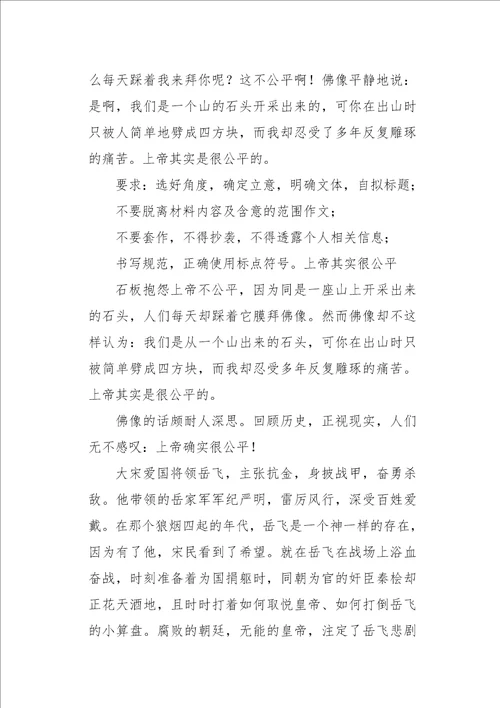 么每天踩着我来拜你呢？这不公平啊！佛像平静地说：是啊，我们是一个山的石头开采出来的，可你在出山时只被人简单地劈成四方块，而我却忍受了多年反复雕琢的痛苦。上帝其实是很公平的。

要求：选好角度，确定立意，明确文体，自拟标题；

不要脱离材料内容及含意的范围作文；

不要套作，不得抄袭，不得透露个人相关信息；

书写规范，正确使用标点符号。上帝其实很公平

石板抱怨上帝不公平，因为同是一座山上开采出来的石头，人们每天却踩着它膜拜佛像。然而佛像却不这样认为：我们是从一个山出来的石头，可你在出山时只被简单劈成四方块，而我却忍受多年反复雕琢的痛苦。上帝其实是很公平的。

佛像的话颇耐人深思。回顾历史，正视现实，人们无不感叹：上帝确实很公平！

大宋爱国将领岳飞，主张抗金，身披战甲，奋勇杀敌。他带领的岳家军军纪严明，雷厉风行，深受百姓爱戴。在那个狼烟四起的年代，岳飞是一个神一样的存在，因为有了他，宋民看到了希望。就在岳飞在战场上浴血奋战，时刻准备着为国捐躯时，同朝为官的奸臣秦桧却正花天酒地，且时时打着如何取悦皇帝、如何打倒岳飞的小算盘。腐败的朝廷，无能的皇帝，注定了岳飞悲剧